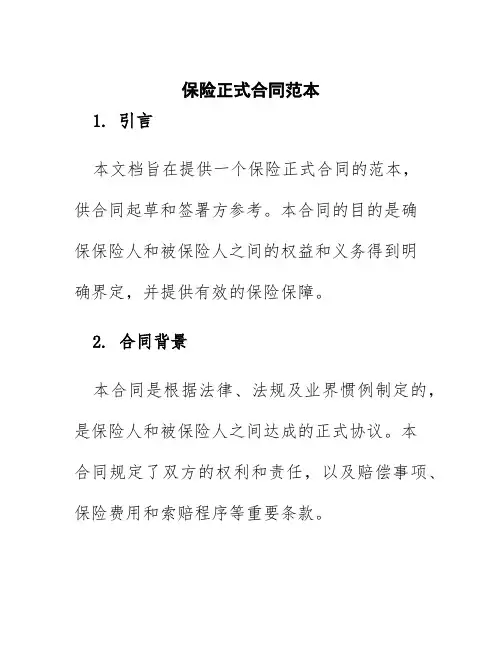 保险正式合同范本

1. 引言

本文档旨在提供一个保险正式合同的范本，供合同起草和签署方参考。本合同的目的是确保保险人和被保险人之间的权益和义务得到明确界定，并提供有效的保险保障。

2. 合同背景

本合同是根据法律、法规及业界惯例制定的，是保险人和被保险人之间达成的正式协议。本合同规定了双方的权利和责任，以及赔偿事项、保险费用和索赔程序等重要条款。